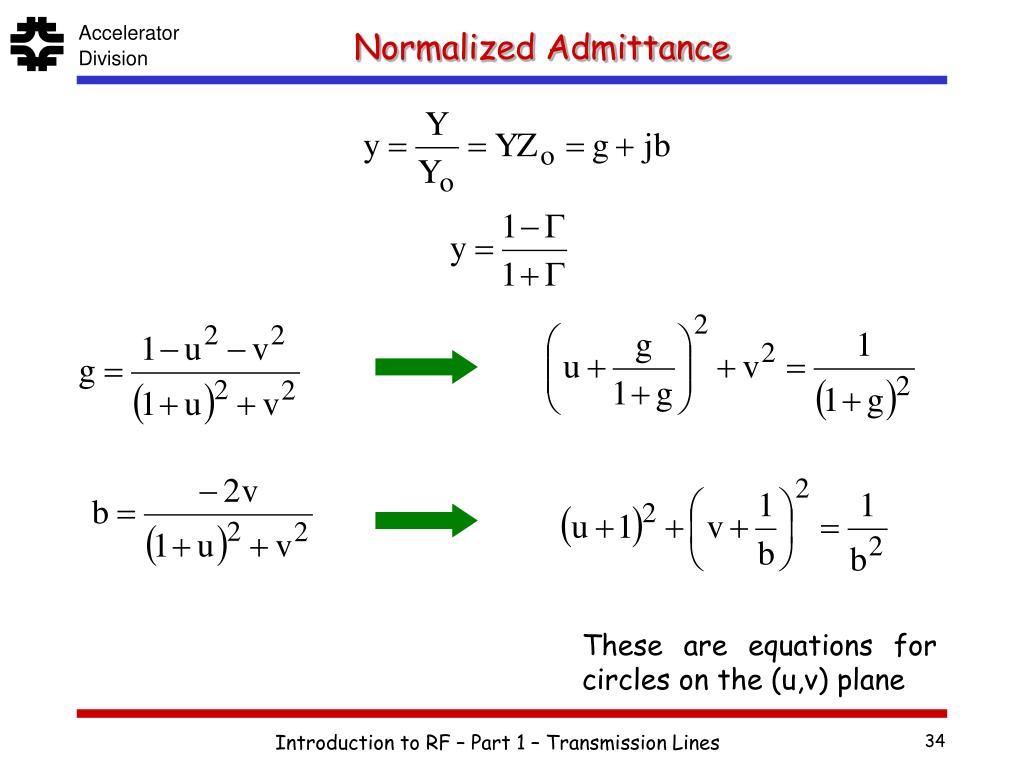 Accelerator Division

Normalized Admittance

$y = \frac{Y}{Y_o} = YZ_o = g + jb$

$y = \frac{1-\Gamma}{1+\Gamma}$

$g = \frac{1-u^2-v^2}{(1+u)^2+v^2}$

$\left(u + \frac{g}{1+g}\right)^2 + v^2 = \frac{1}{(1+g)^2}$

$b = \frac{-2v}{(1+u)^2+v^2}$

$(u+1)^2 + \left(v + \frac{1}{b}\right)^2 = \frac{1}{b^2}$

These are equations for circles on the (u,v) plane

Introduction to RF – Part 1 – Transmission Lines

34